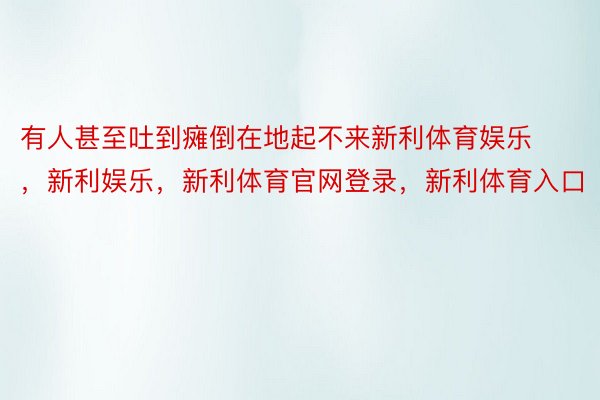 有人甚至吐到瘫倒在地起不来新利体育娱乐，新利娱乐，新利体育官网登录，新利体育入口